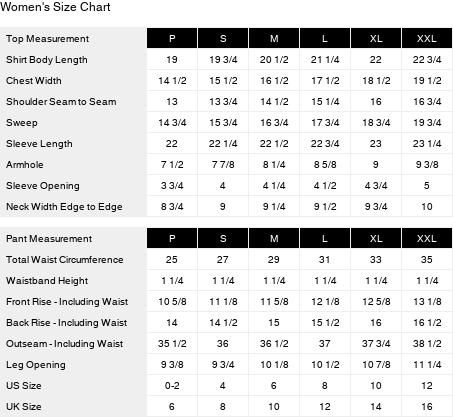 Women's Size Chart

| Top Measurement | P | S | M | L | XL | XXL |
|---|---|---|---|---|---|---|
| Shirt Body Length | 19 | 19 3/4 | 20 1/2 | 21 1/4 | 22 | 22 3/4 |
| Chest Width | 14 1/2 | 15 1/2 | 16 1/2 | 17 1/2 | 18 1/2 | 19 1/2 |
| Shoulder Seam to Seam | 13 | 13 3/4 | 14 1/2 | 15 1/4 | 16 | 16 3/4 |
| Sweep | 14 3/4 | 15 3/4 | 16 3/4 | 17 3/4 | 18 3/4 | 19 3/4 |
| Sleeve Length | 22 | 22 1/4 | 22 1/2 | 22 3/4 | 23 | 23 1/4 |
| Armhole | 7 1/2 | 7 7/8 | 8 1/4 | 8 5/8 | 9 | 9 3/8 |
| Sleeve Opening | 3 3/4 | 4 | 4 1/4 | 4 1/2 | 4 3/4 | 5 |
| Neck Width Edge to Edge | 8 3/4 | 9 | 9 1/4 | 9 1/2 | 9 3/4 | 10 |

| Pant Measurement | P | S | M | L | XL | XXL |
|---|---|---|---|---|---|---|
| Total Waist Circumference | 25 | 27 | 29 | 31 | 33 | 35 |
| Waistband Height | 1 1/4 | 1 1/4 | 1 1/4 | 1 1/4 | 1 1/4 | 1 1/4 |
| Front Rise - Including Waist | 10 5/8 | 11 1/8 | 11 5/8 | 12 1/8 | 12 5/8 | 13 1/8 |
| Back Rise - Including Waist | 14 | 14 1/2 | 15 | 15 1/2 | 16 | 16 1/2 |
| Outseam - Including Waist | 35 1/2 | 36 | 36 1/2 | 37 | 37 3/4 | 38 1/2 |
| Leg Opening | 9 3/8 | 9 3/4 | 10 1/8 | 10 1/2 | 10 7/8 | 11 1/4 |
| US Size | 0-2 | 4 | 6 | 8 | 10 | 12 |
| UK Size | 6 | 8 | 10 | 12 | 14 | 16 |